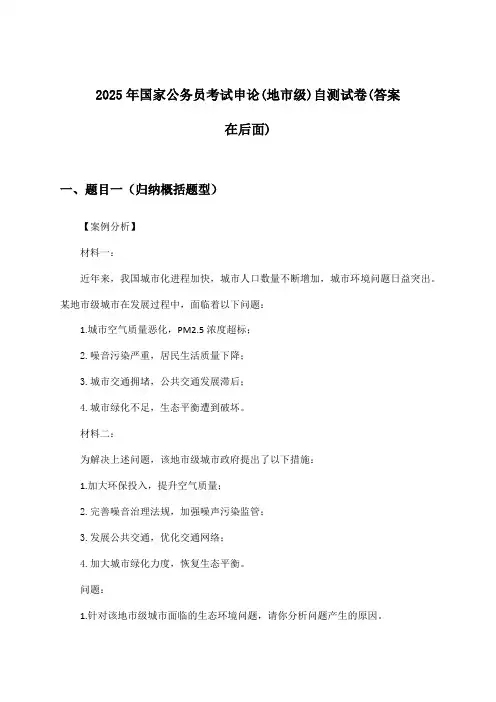 2025年国家公务员考试申论(地市级)自测试卷(答案在后面)

一、题目一（归纳概括题型）

【案例分析】

材料一：

近年来，我国城市化进程加快，城市人口数量不断增加，城市环境问题日益突出。某地市级城市在发展过程中，面临着以下问题：

1.城市空气质量恶化，PM2.5浓度超标；

2.噪音污染严重，居民生活质量下降；

3.城市交通拥堵，公共交通发展滞后；

4.城市绿化不足，生态平衡遭到破坏。

材料二：

为解决上述问题，该地市级城市政府提出了以下措施：

1.加大环保投入，提升空气质量；

2.完善噪音治理法规，加强噪声污染监管；

3.发展公共交通，优化交通网络；

4.加大城市绿化力度，恢复生态平衡。

问题：

1.针对该地市级城市面临的生态环境问题，请你分析问题产生的原因。